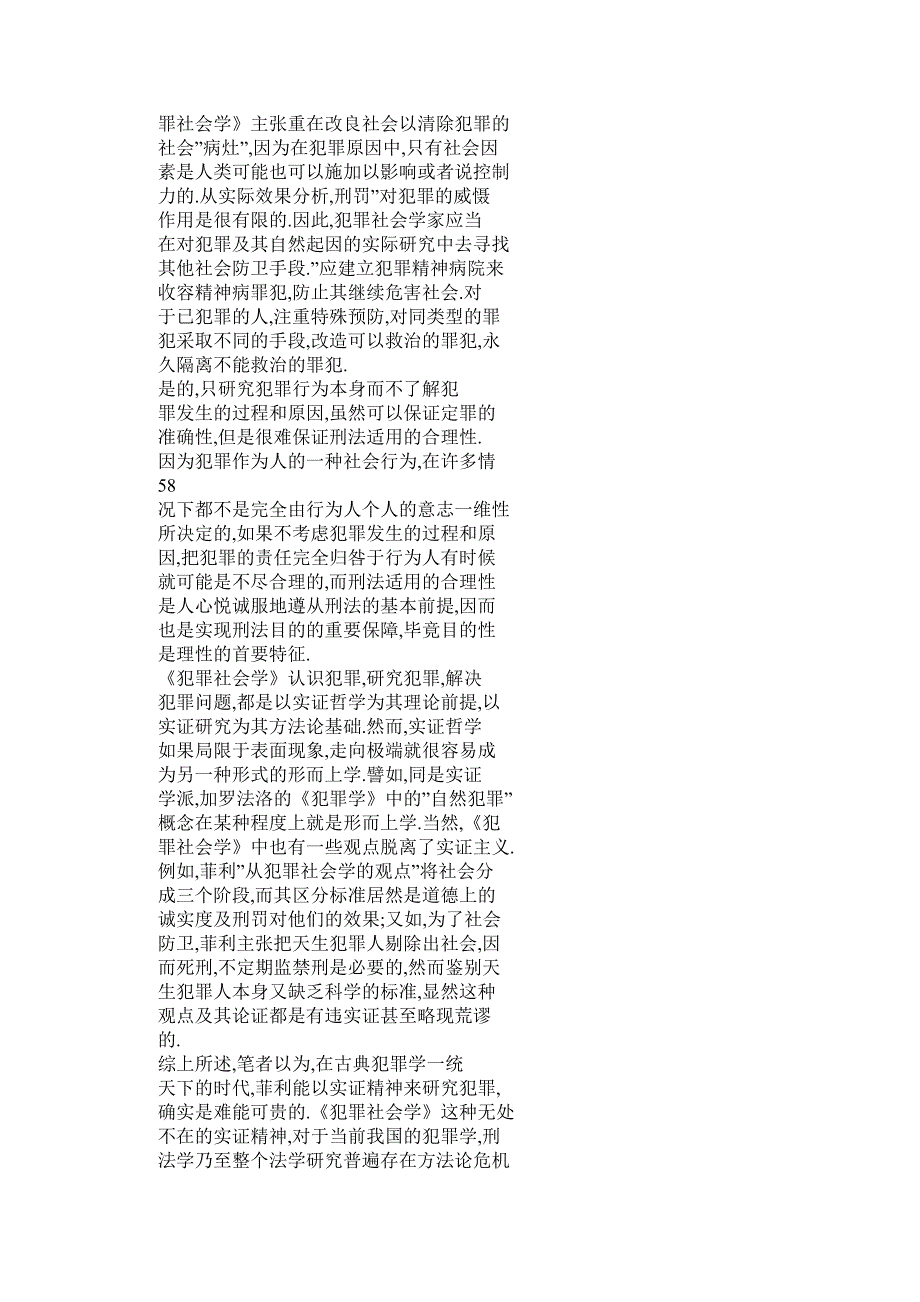 罪社会学》主张重在改良社会以清除犯罪的社会"病灶",因为在犯罪原因中,只有社会因素是人类可能也可以施加以影响或者说控制力的.从实际效果分析,刑罚"对犯罪的威慑作用是很有限的.因此,犯罪社会学家应当在对犯罪及其自然起因的实际研究中去寻找其他社会防卫手段."应建立犯罪精神病院来收容精神病罪犯,防止其继续危害社会.对于已犯罪的人,注重特殊预防,对同类型的罪犯采取不同的手段,改造可以救治的罪犯,永久隔离不能救治的罪犯.
是的,只研究犯罪行为本身而不了解犯罪发生的过程和原因,虽然可以保证定罪的准确性,但是很难保证刑法适用的合理性.因为犯罪作为人的一种社会行为,在许多情
58
况下都不是完全由行为人个人的意志一维性所决定的,如果不考虑犯罪发生的过程和原因,把犯罪的责任完全归咎于行为人有时候就可能是不尽合理的,而刑法适用的合理性是人心悦诚服地遵从刑法的基本前提,因而也是实现刑法目的的重要保障,毕竟目的性是理性的首要特征.
《犯罪社会学》认识犯罪,研究犯罪,解决犯罪问题,都是以实证哲学为其理论前提,以实证研究为其方法论基础.然而,实证哲学如果局限于表面现象,走向极端就很容易成为另一种形式的形而上学.譬如,同是实证学派,加罗法洛的《犯罪学》中的"自然犯罪"概念在某种程度上就是形而上学.当然,《犯罪社会学》中也有一些观点脱离了实证主义.例如,菲利"从犯罪社会学的观点"将社会分成三个阶段,而其区分标准居然是道德上的诚实度及刑罚对他们的效果;又如,为了社会防卫,菲利主张把天生犯罪人剔除出社会,因而死刑,不定期监禁刑是必要的,然而鉴别天生犯罪人本身又缺乏科学的标准,显然这种观点及其论证都是有违实证甚至略现荒谬的.
综上所述,笔者以为,在古典犯罪学一统天下的时代,菲利能以实证精神来研究犯罪,确实是难能可贵的.《犯罪社会学》这种无处不在的实证精神,对于当前我国的犯罪学,刑法学乃至整个法学研究普遍存在方法论危机